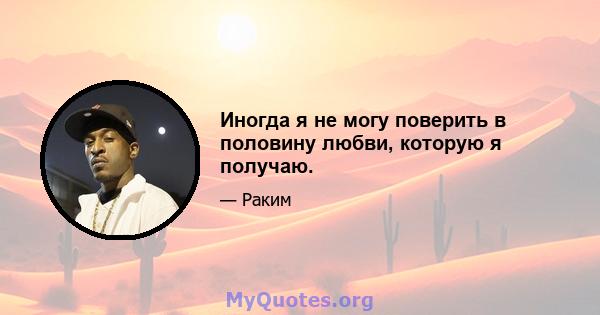 Иногда я не могу поверить в половину любви, которую я получаю.

— Раким

MyQuotes.org